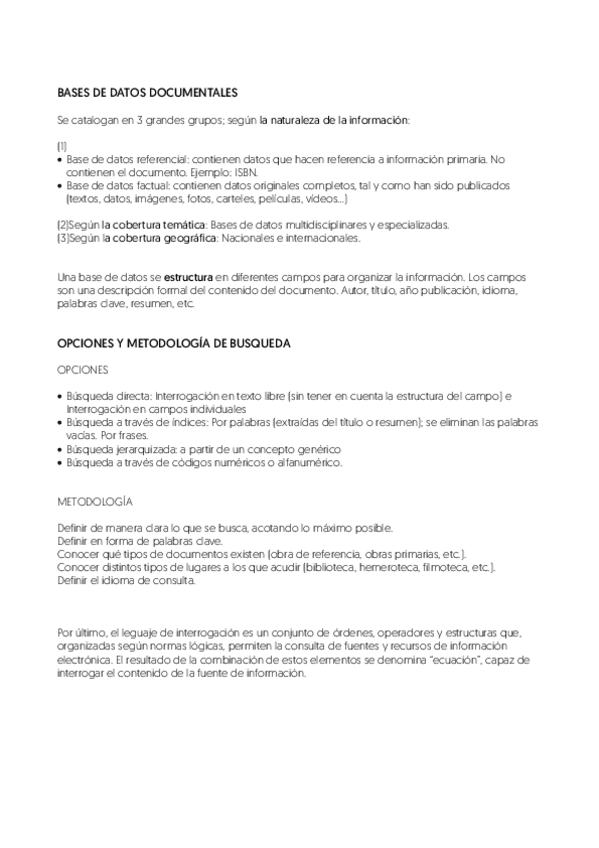 BASES DE DATOS DOCUMENTALES

Se catalogan en 3 grandes grupos; según la naturaleza de la información:

(1)
• Base de datos referencial: contienen datos que hacen referencia a información primaria. No contienen el documento. Ejemplo: ISBN.
• Base de datos factual: contienen datos originales completos, tal y como han sido publicados (textos, datos, imágenes, fotos, carteles, películas, vídeos...)

(2)Según la cobertura temática: Bases de datos multidisciplinares y especializadas.
(3)Según la cobertura geográfica: Nacionales e internacionales.

Una base de datos se estructura en diferentes campos para organizar la información. Los campos son una descripción formal del contenido del documento. Autor, título, año publicación, idioma, palabras clave, resumen, etc.

OPCIONES Y METODOLOGÍA DE BUSQUEDA

OPCIONES

• Búsqueda directa: Interrogación en texto libre (sin tener en cuenta la estructura del campo) e Interrogación en campos individuales
• Búsqueda a través de índices: Por palabras (extraídas del título o resumen); se eliminan las palabras vacías. Por frases.
• Búsqueda jerarquizada: a partir de un concepto genérico
• Búsqueda a través de códigos numéricos o alfanumérico.

METODOLOGÍA

Definir de manera clara lo que se busca, acotando lo máximo posible.
Definir en forma de palabras clave.
Conocer qué tipos de documentos existen (obra de referencia, obras primarias, etc.).
Conocer distintos tipos de lugares a los que acudir (biblioteca, hemeroteca, filmoteca, etc.).
Definir el idioma de consulta.

Por último, el leguaje de interrogación es un conjunto de órdenes, operadores y estructuras que, organizadas según normas lógicas, permiten la consulta de fuentes y recursos de información electrónica. El resultado de la combinación de estos elementos se denomina "ecuación", capaz de interrogar el contenido de la fuente de información.